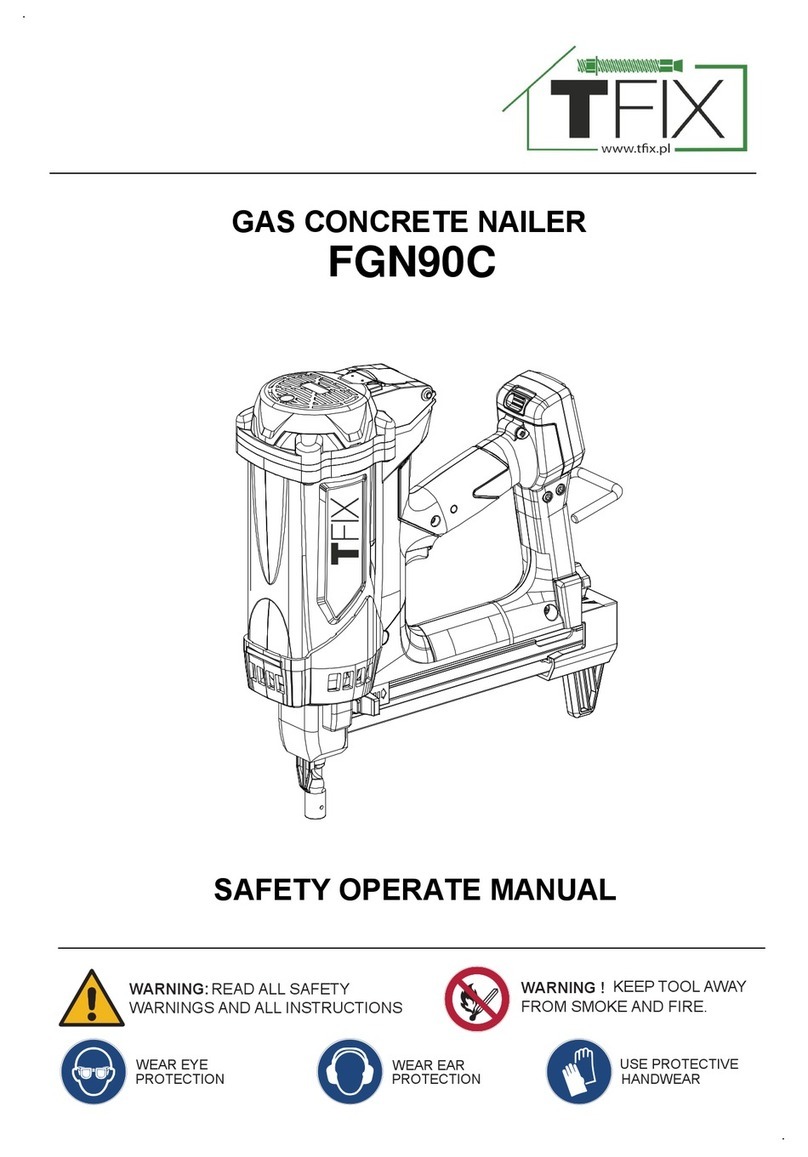 TFIX
www.tfix.pl

GAS CONCRETE NAILER
FGN90C

TFIX

SAFETY OPERATE MANUAL

WARNING: READ ALL SAFETY WARNINGS AND ALL INSTRUCTIONS

WARNING ! KEEP TOOL AWAY FROM SMOKE AND FIRE.

WEAR EYE PROTECTION

WEAR EAR PROTECTION

USE PROTECTIVE HANDWEAR